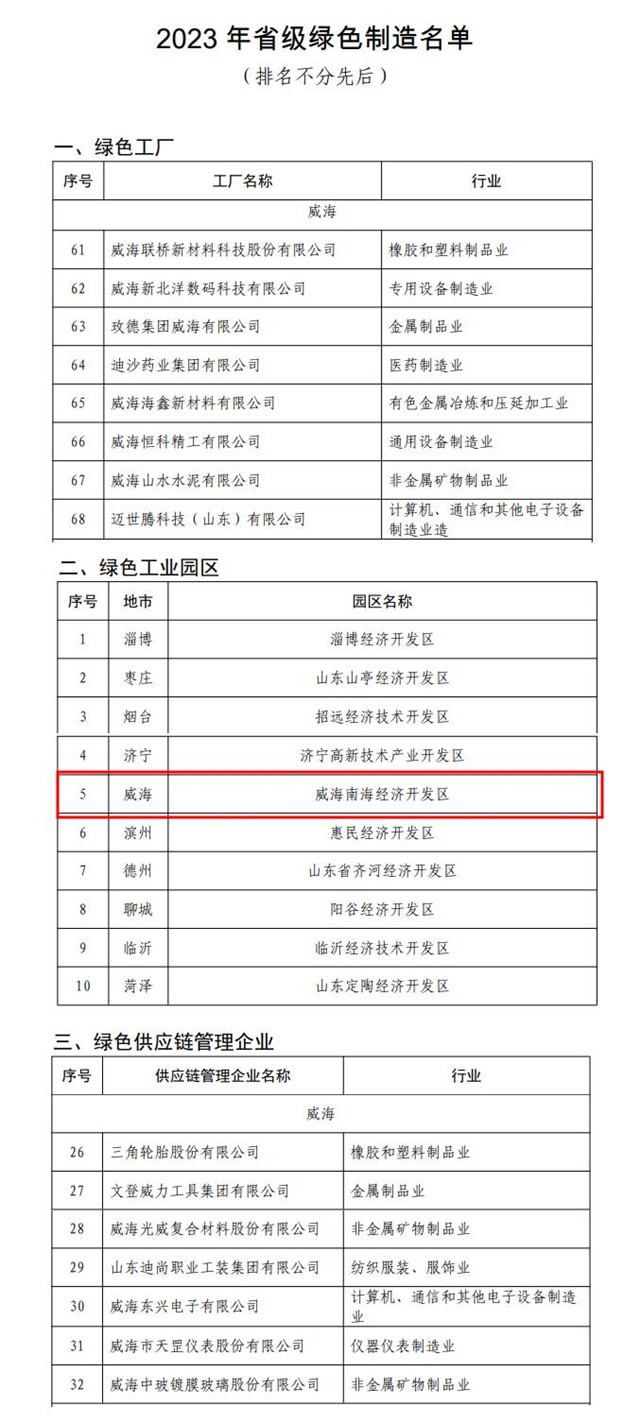 2023 年省级绿色制造名单
（排名不分先后）

一、绿色工厂

| 序号 | 工厂名称 | 行业 |
|---|---|---|
| 威海 | | |
| 61 | 威海联桥新材料科技股份有限公司 | 橡胶和塑料制品业 |
| 62 | 威海新北洋数码科技有限公司 | 专用设备制造业 |
| 63 | 玫德集团威海有限公司 | 金属制品业 |
| 64 | 迪沙药业集团有限公司 | 医药制造业 |
| 65 | 威海海鑫新材料有限公司 | 有色金属冶炼和压延加工业 |
| 66 | 威海恒科精工有限公司 | 通用设备制造业 |
| 67 | 威海山水水泥有限公司 | 非金属矿物制品业 |
| 68 | 迈世腾科技（山东）有限公司 | 计算机、通信和其他电子设备制造业造 |

二、绿色工业园区

| 序号 | 地市 | 园区名称 |
|---|---|---|
| 1 | 淄博 | 淄博经济开发区 |
| 2 | 枣庄 | 山东山亭经济开发区 |
| 3 | 烟台 | 招远经济技术开发区 |
| 4 | 济宁 | 济宁高新技术产业开发区 |
| 5 | 威海 | 威海南海经济开发区 |
| 6 | 滨州 | 惠民经济开发区 |
| 7 | 德州 | 山东省齐河经济开发区 |
| 8 | 聊城 | 阳谷经济开发区 |
| 9 | 临沂 | 临沂经济技术开发区 |
| 10 | 菏泽 | 山东定陶经济开发区 |

三、绿色供应链管理企业

| 序号 | 供应链管理企业名称 | 行业 |
|---|---|---|
| 威海 | | |
| 26 | 三角轮胎股份有限公司 | 橡胶和塑料制品业 |
| 27 | 文登威力工具集团有限公司 | 金属制品业 |
| 28 | 威海光威复合材料股份有限公司 | 非金属矿物制品业 |
| 29 | 山东迪尚职业工装集团有限公司 | 纺织服装、服饰业 |
| 30 | 威海东兴电子有限公司 | 计算机、通信和其他电子设备制造业 |
| 31 | 威海市天罡仪表股份有限公司 | 仪器仪表制造业 |
| 32 | 威海中玻镀膜玻璃股份有限公司 | 非金属矿物制品业 |